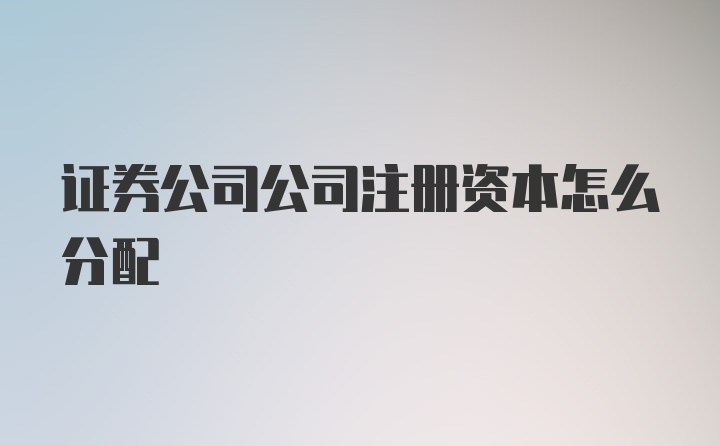 证券公司公司注册资本怎么分配